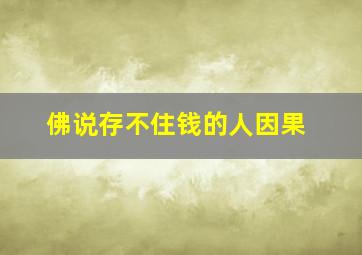 佛说存不住钱的人因果